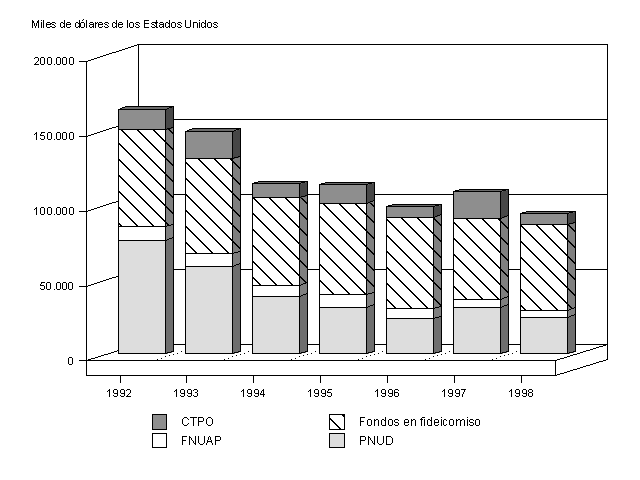 Miles de dólares de los Estados Unidos

200.000

150.000

100.000

50.000

0

1992 1993 1994 1995 1996 1997 1998

CTPO
FNUAP
Fondos en fideicomiso
PNUD